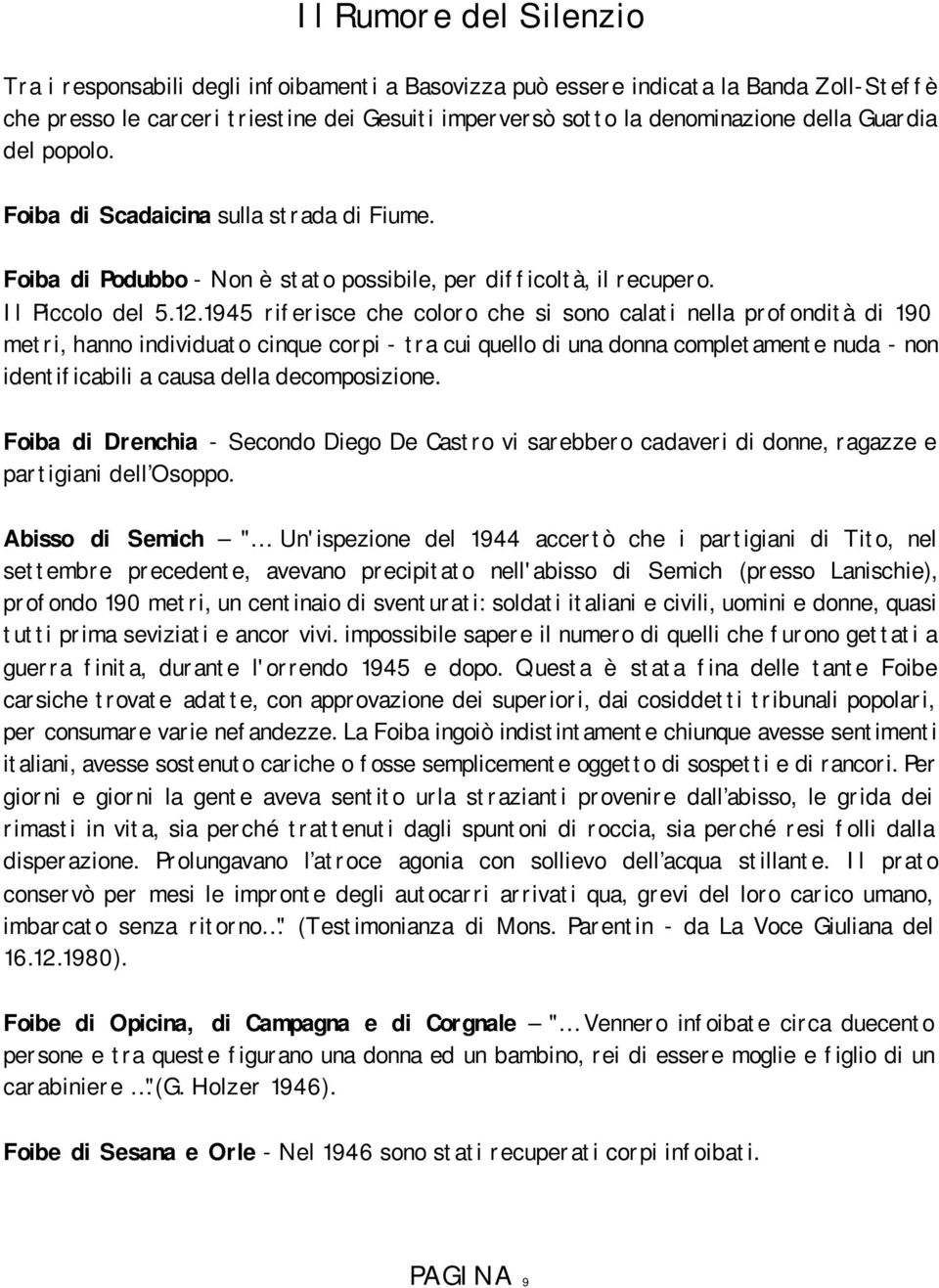 Il Rumore del Silenzio

Tra i responsabili degli infoibamenti a Basovizza può essere indicata la Banda Zoll-Steffè che presso le carceri triestine dei Gesuiti imperversò sotto la denominazione della Guardia del popolo.

Foiba di Scadaicina sulla strada di Fiume.

Foiba di Podubbo - Non è stato possibile, per difficoltà, il recupero.

Il Piccolo del 5.12.1945 riferisce che coloro che si sono calati nella profondità di 190 metri, hanno individuato cinque corpi - tra cui quello di una donna completamente nuda - non identificabili a causa della decomposizione.

Foiba di Drenchia - Secondo Diego De Castro vi sarebbero cadaveri di donne, ragazze e partigiani dell'Osoppo.

Abisso di Semich – "... Un'ispezione del 1944 accertò che i partigiani di Tito, nel settembre precedente, avevano precipitato nell'abisso di Semich (presso Lanischie), profondo 190 metri, un centinaio di sventurati: soldati italiani e civili, uomini e donne, quasi tutti prima seviziati e ancor vivi. impossibile sapere il numero di quelli che furono gettati a guerra finita, durante l'orrendo 1945 e dopo. Questa è stata fina delle tante Foibe carsiche trovate adatte, con approvazione dei superiori, dai cosiddetti tribunali popolari, per consumare varie nefandezze. La Foiba ingoiò indistintamente chiunque avesse sentimenti italiani, avesse sostenuto cariche o fosse semplicemente oggetto di sospetti e di rancori. Per giorni e giorni la gente aveva sentito urla strazianti provenire dall'abisso, le grida dei rimasti in vita, sia perché trattenuti dagli spuntoni di roccia, sia perché resi folli dalla disperazione. Prolungavano l'atroce agonia con sollievo dell'acqua stillante. Il prato conservò per mesi le impronte degli autocarri arrivati qua, grevi del loro carico umano, imbarcato senza ritorno..." (Testimonianza di Mons. Parentin - da La Voce Giuliana del 16.12.1980).

Foibe di Opicina, di Campagna e di Corgnale – "... Vennero infoibate circa duecento persone e tra queste figurano una donna ed un bambino, rei di essere moglie e figlio di un carabiniere ..." (G. Holzer 1946).

Foibe di Sesana e Orle - Nel 1946 sono stati recuperati corpi infoibati.

PAGINA 9